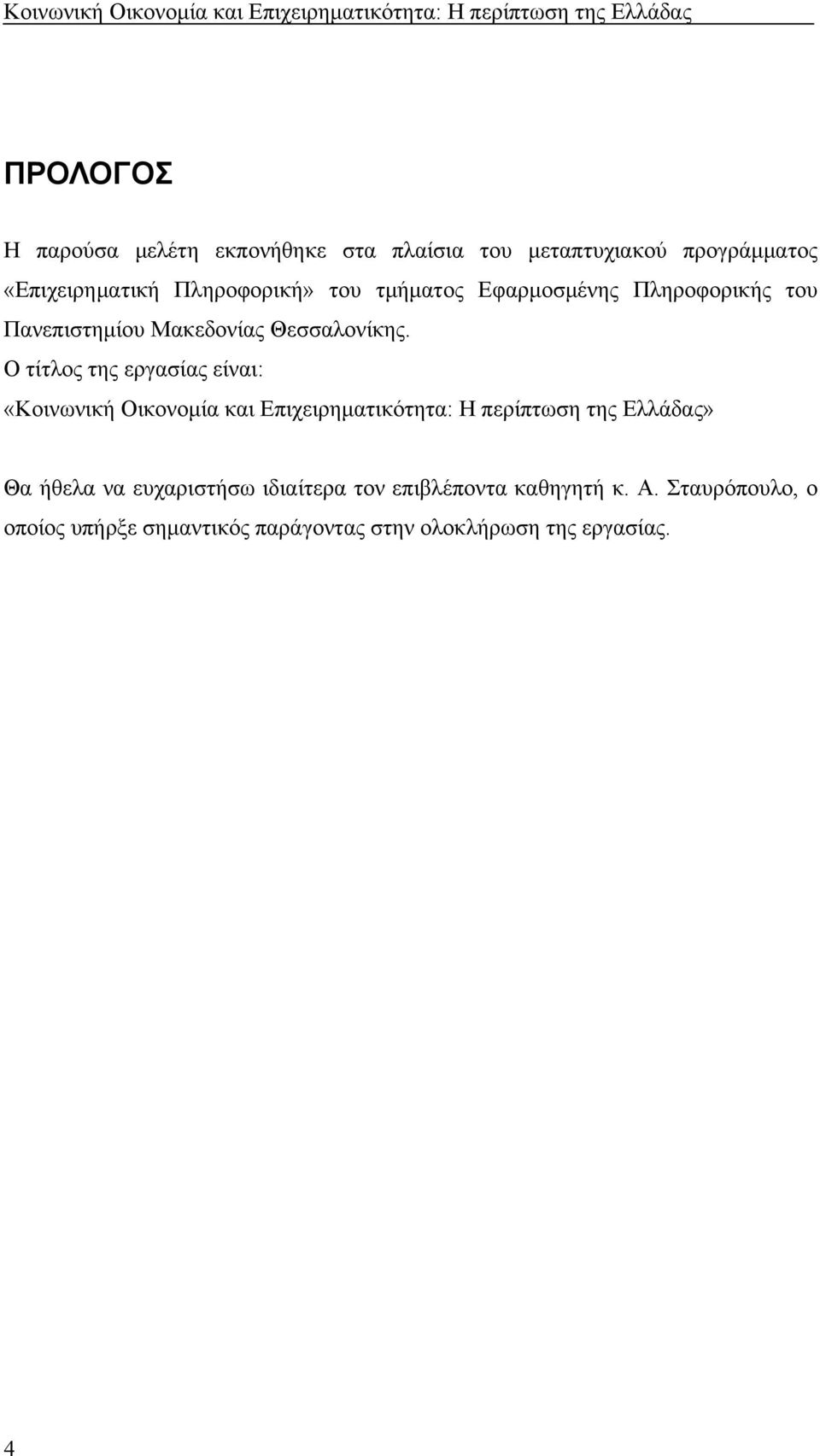 Κοινωνική Οικονομία και Επιχειρηματικότητα: Η περίπτωση της Ελλάδας

ΠΡΟΛΟΓΟΣ

Η παρούσα μελέτη εκπονήθηκε στα πλαίσια του μεταπτυχιακού προγράμματος «Επιχειρηματική Πληροφορική» του τμήματος Εφαρμοσμένης Πληροφορικής του Πανεπιστημίου Μακεδονίας Θεσσαλονίκης.

Ο τίτλος της εργασίας είναι:

«Κοινωνική Οικονομία και Επιχειρηματικότητα: Η περίπτωση της Ελλάδας»

Θα ήθελα να ευχαριστήσω ιδιαίτερα τον επιβλέποντα καθηγητή κ. Α. Σταυρόπουλο, ο οποίος υπήρξε σημαντικός παράγοντας στην ολοκλήρωση της εργασίας.

4